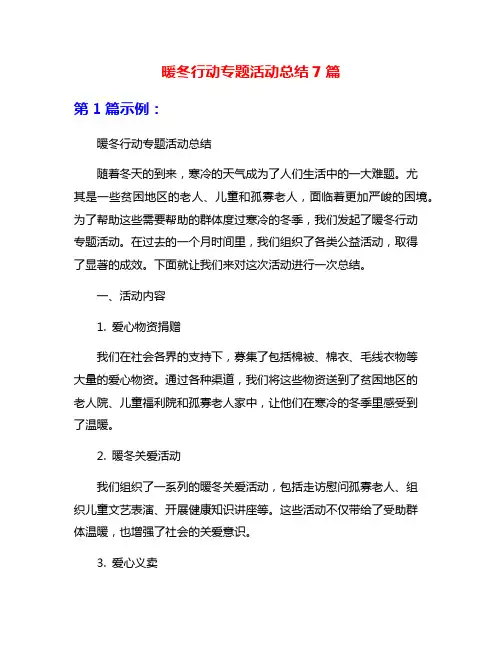 暖冬行动专题活动总结 7 篇

第 1 篇示例：

暖冬行动专题活动总结

随着冬天的到来，寒冷的天气成为了人们生活中的一大难题。尤其是一些贫困地区的老人、儿童和孤寡老人，面临着更加严峻的困境。为了帮助这些需要帮助的群体度过寒冷的冬季，我们发起了暖冬行动专题活动。在过去的一个月时间里，我们组织了各类公益活动，取得了显著的成效。下面就让我们来对这次活动进行一次总结。

一、活动内容

1. 爱心物资捐赠

我们在社会各界的支持下，募集了包括棉被、棉衣、毛线衣物等大量的爱心物资。通过各种渠道，我们将这些物资送到了贫困地区的老人院、儿童福利院和孤寡老人家中，让他们在寒冷的冬季里感受到了温暖。

2. 暖冬关爱活动

我们组织了一系列的暖冬关爱活动，包括走访慰问孤寡老人、组织儿童文艺表演、开展健康知识讲座等。这些活动不仅带给了受助群体温暖，也增强了社会的关爱意识。

3. 爱心义卖